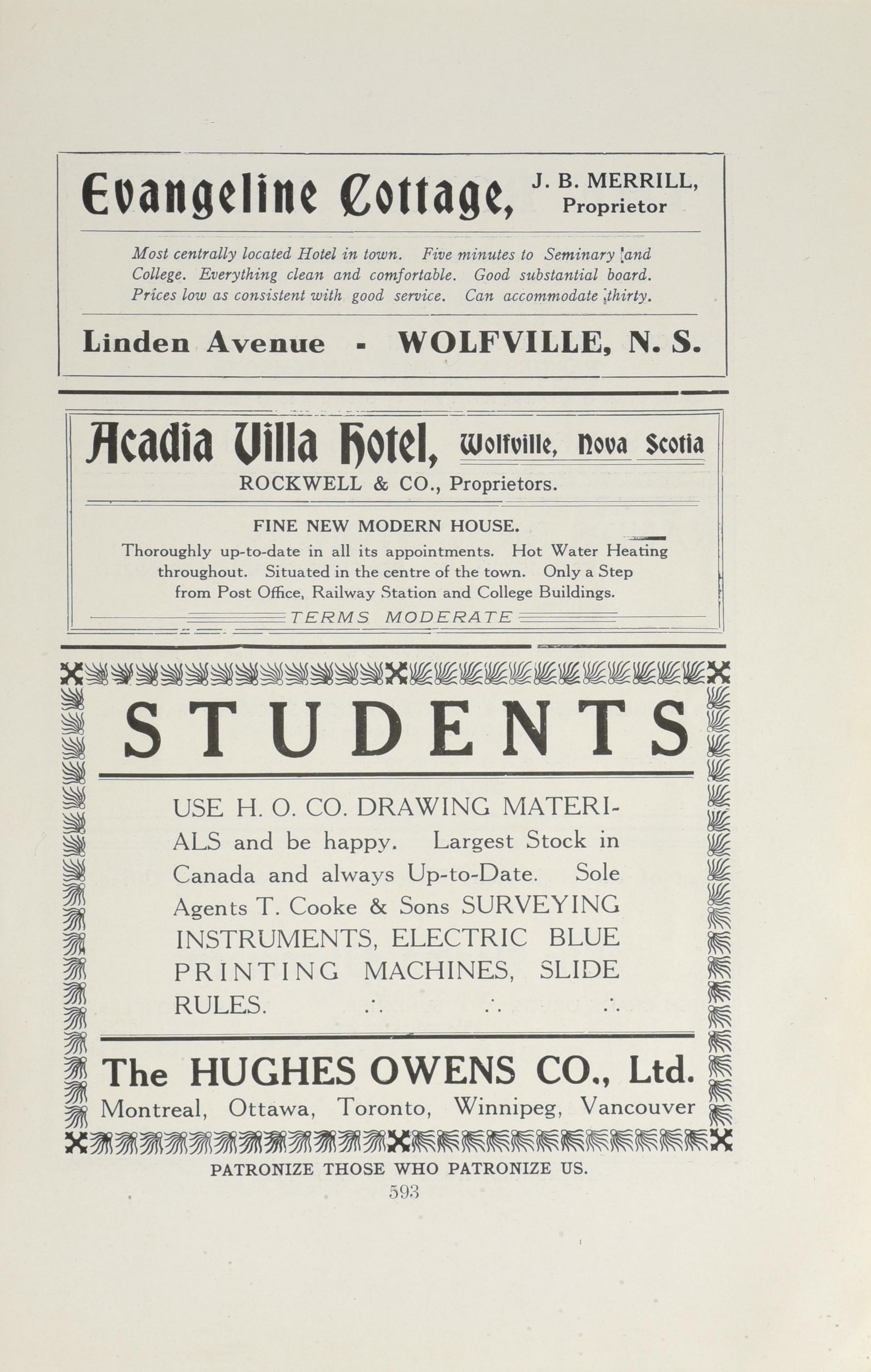 Evangeline Cottage, J. B. MERRILL, Proprietor

Most centrally located Hotel in town. Five minutes to Seminary and College. Everything clean and comfortable. Good substantial board. Prices low as consistent with good service. Can accommodate thirty.

Linden Avenue - WOLFVILLE, N. S.

Acadia Villa Hotel, Wolfville, Nova Scotia

ROCKWELL & CO., Proprietors.

FINE NEW MODERN HOUSE.

Thoroughly up-to-date in all its appointments. Hot Water Heating throughout. Situated in the centre of the town. Only a Step from Post Office, Railway Station and College Buildings.

TERMS MODERATE

STUDENTS

USE H. O. CO. DRAWING MATERIALS and be happy. Largest Stock in Canada and always Up-to-Date. Sole Agents T. Cooke & Sons SURVEYING INSTRUMENTS, ELECTRIC BLUE PRINTING MACHINES, SLIDE RULES. ∴ ∴ ∴

The HUGHES OWENS CO., Ltd.
Montreal, Ottawa, Toronto, Winnipeg, Vancouver

PATRONIZE THOSE WHO PATRONIZE US.

593